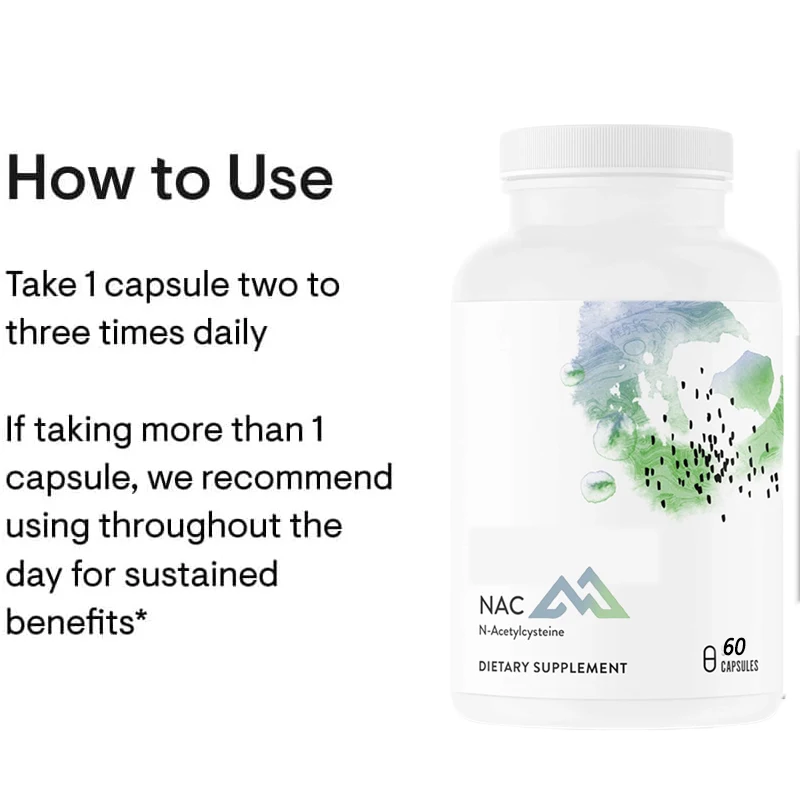 How to Use

Take 1 capsule two to three times daily

If taking more than 1 capsule, we recommend using throughout the day for sustained benefits*

NAC
N-Acetylcysteine

DIETARY SUPPLEMENT

60 CAPSULES